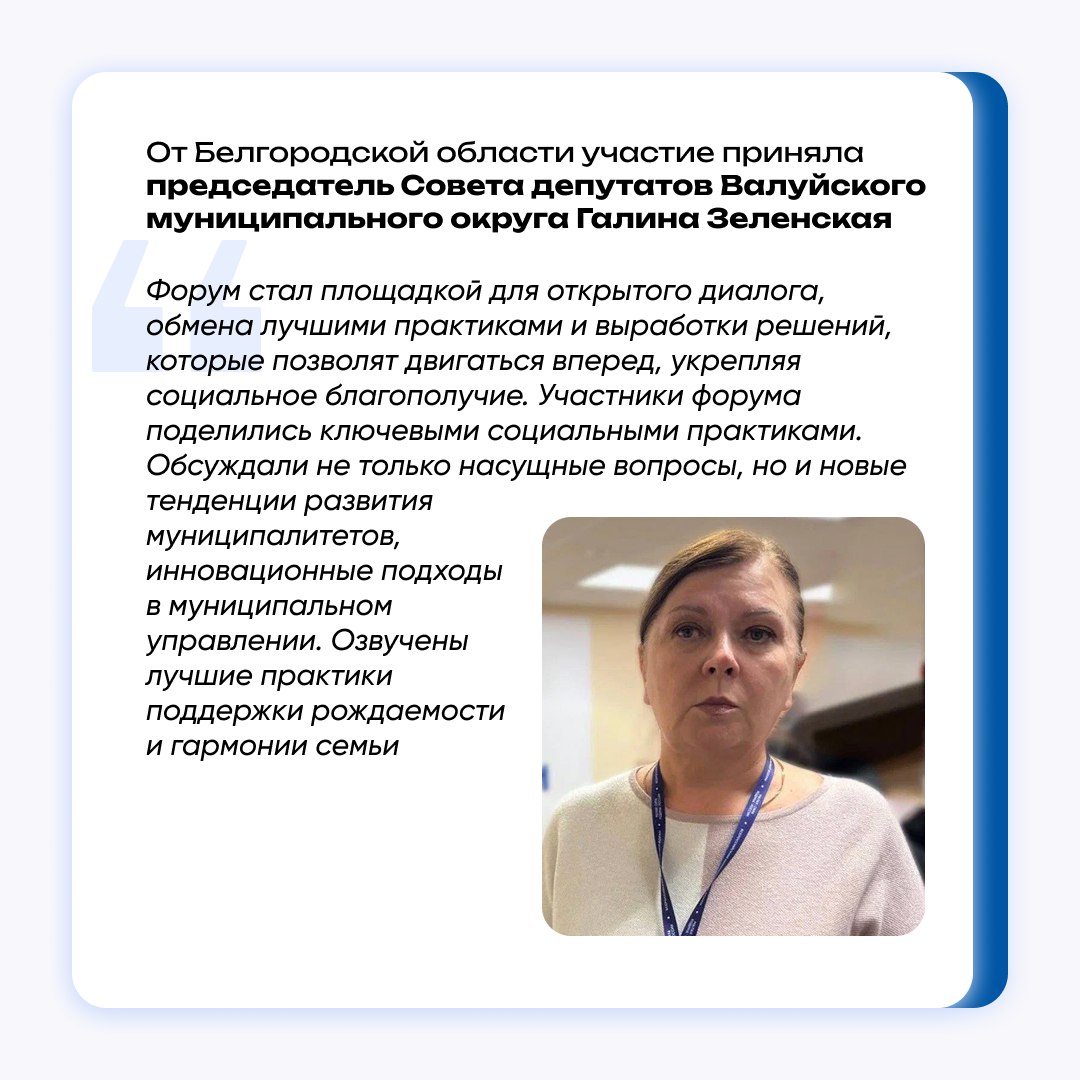 От Белгородской области участие приняла председатель Совета депутатов Валуйского муниципального округа Галина Зеленская

Форум стал площадкой для открытого диалога, обмена лучшими практиками и выработки решений, которые позволят двигаться вперед, укрепляя социальное благополучие. Участники форума поделились ключевыми социальными практиками. Обсуждали не только насущные вопросы, но и новые тенденции развития муниципалитетов, инновационные подходы в муниципальном управлении. Озвучены лучшие практики поддержки рождаемости и гармонии семьи